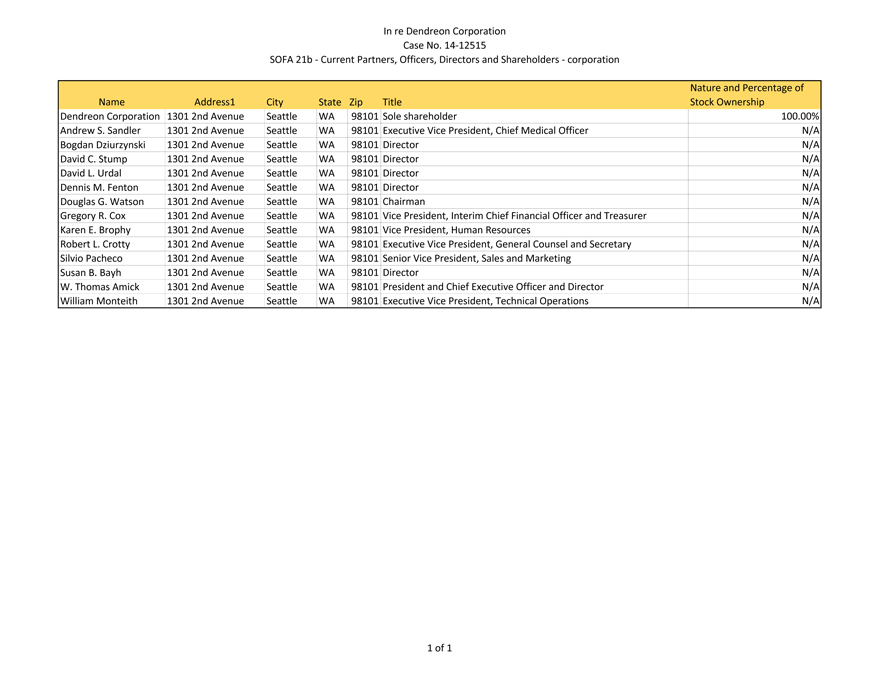 In re Dendreon Corporation
Case No. 14-12515
SOFA 21b - Current Partners, Officers, Directors and Shareholders - corporation

| Name | Address1 | City | State | Zip | Title | Nature and Percentage of Stock Ownership |
|---|---|---|---|---|---|---|
| Dendreon Corporation | 1301 2nd Avenue | Seattle | WA | 98101 | Sole shareholder | 100.00% |
| Andrew S. Sandler | 1301 2nd Avenue | Seattle | WA | 98101 | Executive Vice President, Chief Medical Officer | N/A |
| Bogdan Dziurzynski | 1301 2nd Avenue | Seattle | WA | 98101 | Director | N/A |
| David C. Stump | 1301 2nd Avenue | Seattle | WA | 98101 | Director | N/A |
| David L. Urdal | 1301 2nd Avenue | Seattle | WA | 98101 | Director | N/A |
| Dennis M. Fenton | 1301 2nd Avenue | Seattle | WA | 98101 | Director | N/A |
| Douglas G. Watson | 1301 2nd Avenue | Seattle | WA | 98101 | Chairman | N/A |
| Gregory R. Cox | 1301 2nd Avenue | Seattle | WA | 98101 | Vice President, Interim Chief Financial Officer and Treasurer | N/A |
| Karen E. Brophy | 1301 2nd Avenue | Seattle | WA | 98101 | Vice President, Human Resources | N/A |
| Robert L. Crotty | 1301 2nd Avenue | Seattle | WA | 98101 | Executive Vice President, General Counsel and Secretary | N/A |
| Silvio Pacheco | 1301 2nd Avenue | Seattle | WA | 98101 | Senior Vice President, Sales and Marketing | N/A |
| Susan B. Bayh | 1301 2nd Avenue | Seattle | WA | 98101 | Director | N/A |
| W. Thomas Amick | 1301 2nd Avenue | Seattle | WA | 98101 | President and Chief Executive Officer and Director | N/A |
| William Monteith | 1301 2nd Avenue | Seattle | WA | 98101 | Executive Vice President, Technical Operations | N/A |

1 of 1